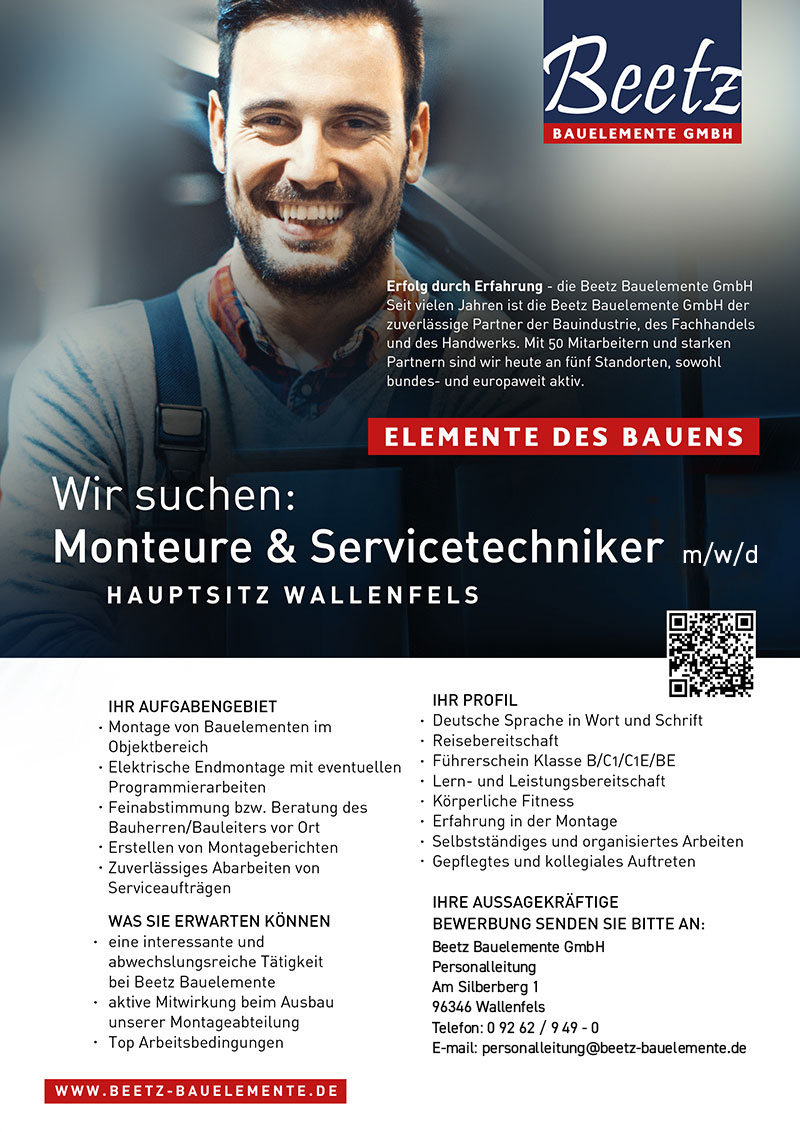 Beetz
BAUELEMENTE GMBH

Erfolg durch Erfahrung - die Beetz Bauelemente GmbH Seit vielen Jahren ist die Beetz Bauelemente GmbH der zuverlässige Partner der Bauindustrie, des Fachhandels und des Handwerks. Mit 50 Mitarbeitern und starken Partnern sind wir heute an fünf Standorten, sowohl bundes- und europaweit aktiv.

ELEMENTE DES BAUENS

Wir suchen:
Monteure & Servicetechniker m/w/d
HAUPTSITZ WALLENFELS

IHR AUFGABENGEBIET
• Montage von Bauelementen im Objektbereich
• Elektrische Endmontage mit eventuellen Programmierarbeiten
• Feinabstimmung bzw. Beratung des Bauherren/Bauleiters vor Ort
• Erstellen von Montageberichten
• Zuverlässiges Abarbeiten von Serviceaufträgen

WAS SIE ERWARTEN KÖNNEN
• eine interessante und abwechslungsreiche Tätigkeit bei Beetz Bauelemente
• aktive Mitwirkung beim Ausbau unserer Montageabteilung
• Top Arbeitsbedingungen

IHR PROFIL
• Deutsche Sprache in Wort und Schrift
• Reisebereitschaft
• Führerschein Klasse B/C1/C1E/BE
• Lern- und Leistungsbereitschaft
• Körperliche Fitness
• Erfahrung in der Montage
• Selbstständiges und organisiertes Arbeiten
• Gepflegtes und kollegiales Auftreten

IHRE AUSSAGEKRÄFTIGE
BEWERBUNG SENDEN SIE BITTE AN:
Beetz Bauelemente GmbH
Personalleitung
Am Silberberg 1
96346 Wallenfels
Telefon: 0 92 62 / 9 49 - 0
E-mail: personalleitung@beetz-bauelemente.de

WWW.BEETZ-BAUELEMENTE.DE